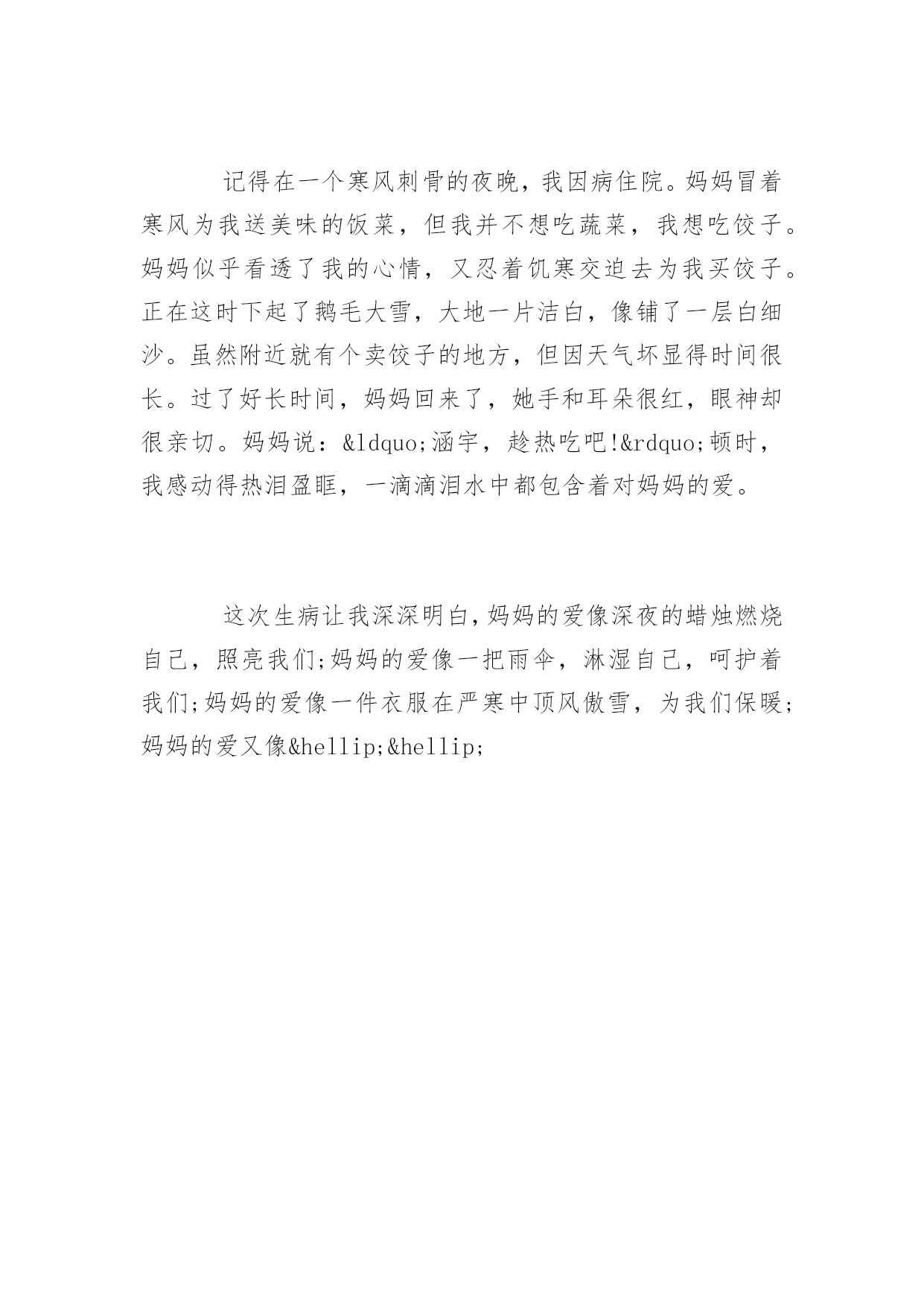 记得在一个寒风刺骨的夜晚，我因病住院。妈妈冒着寒风为我送美味的饭菜，但我并不想吃蔬菜，我想吃饺子。妈妈似乎看透了我的心情，又忍着饥寒交迫去为我买饺子。正在这时下起了鹅毛大雪，大地一片洁白，像铺了一层白细沙。虽然附近就有个卖饺子的地方，但因天气坏显得时间很长。过了好长时间，妈妈回来了，她手和耳朵很红，眼神却很亲切。妈妈说：&ldquo;涵宇，趁热吃吧!&rdquo;顿时，我感动得热泪盈眶，一滴滴泪水中都包含着对妈妈的爱。

这次生病让我深深明白,妈妈的爱像深夜的蜡烛燃烧自己，照亮我们;妈妈的爱像一把雨伞，淋湿自己，呵护着我们;妈妈的爱像一件衣服在严寒中顶风傲雪，为我们保暖;妈妈的爱又像&hellip;&hellip;